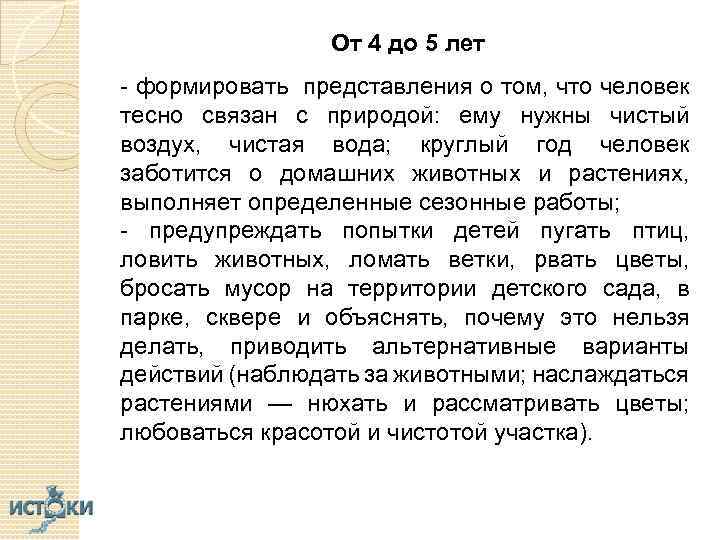 От 4 до 5 лет

- формировать представления о том, что человек тесно связан с природой: ему нужны чистый воздух, чистая вода; круглый год человек заботится о домашних животных и растениях, выполняет определенные сезонные работы;
- предупреждать попытки детей пугать птиц, ловить животных, ломать ветки, рвать цветы, бросать мусор на территории детского сада, в парке, сквере и объяснять, почему это нельзя делать, приводить альтернативные варианты действий (наблюдать за животными; наслаждаться растениями — нюхать и рассматривать цветы; любоваться красотой и чистотой участка).

ИСТОКИ